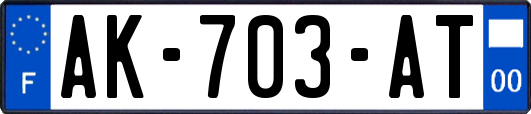 F
AK-703-AT
00